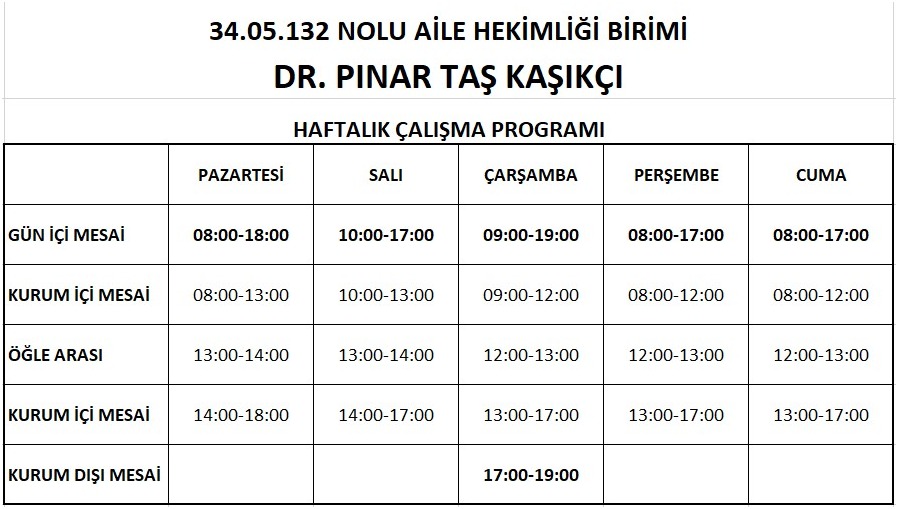 34.05.132 NOLU AİLE HEKİMLİĞİ BİRİMİ

DR. PINAR TAŞ KAŞIKÇI

HAFTALIK ÇALIŞMA PROGRAMI

| | PAZARTESİ | SALI | ÇARŞAMBA | PERŞEMBE | CUMA |
|---|---|---|---|---|---|
| GÜN İÇİ MESAİ | 08:00-18:00 | 10:00-17:00 | 09:00-19:00 | 08:00-17:00 | 08:00-17:00 |
| KURUM İÇİ MESAİ | 08:00-13:00 | 10:00-13:00 | 09:00-12:00 | 08:00-12:00 | 08:00-12:00 |
| ÖĞLE ARASI | 13:00-14:00 | 13:00-14:00 | 12:00-13:00 | 12:00-13:00 | 12:00-13:00 |
| KURUM İÇİ MESAİ | 14:00-18:00 | 14:00-17:00 | 13:00-17:00 | 13:00-17:00 | 13:00-17:00 |
| KURUM DIŞI MESAİ | | | 17:00-19:00 | | |